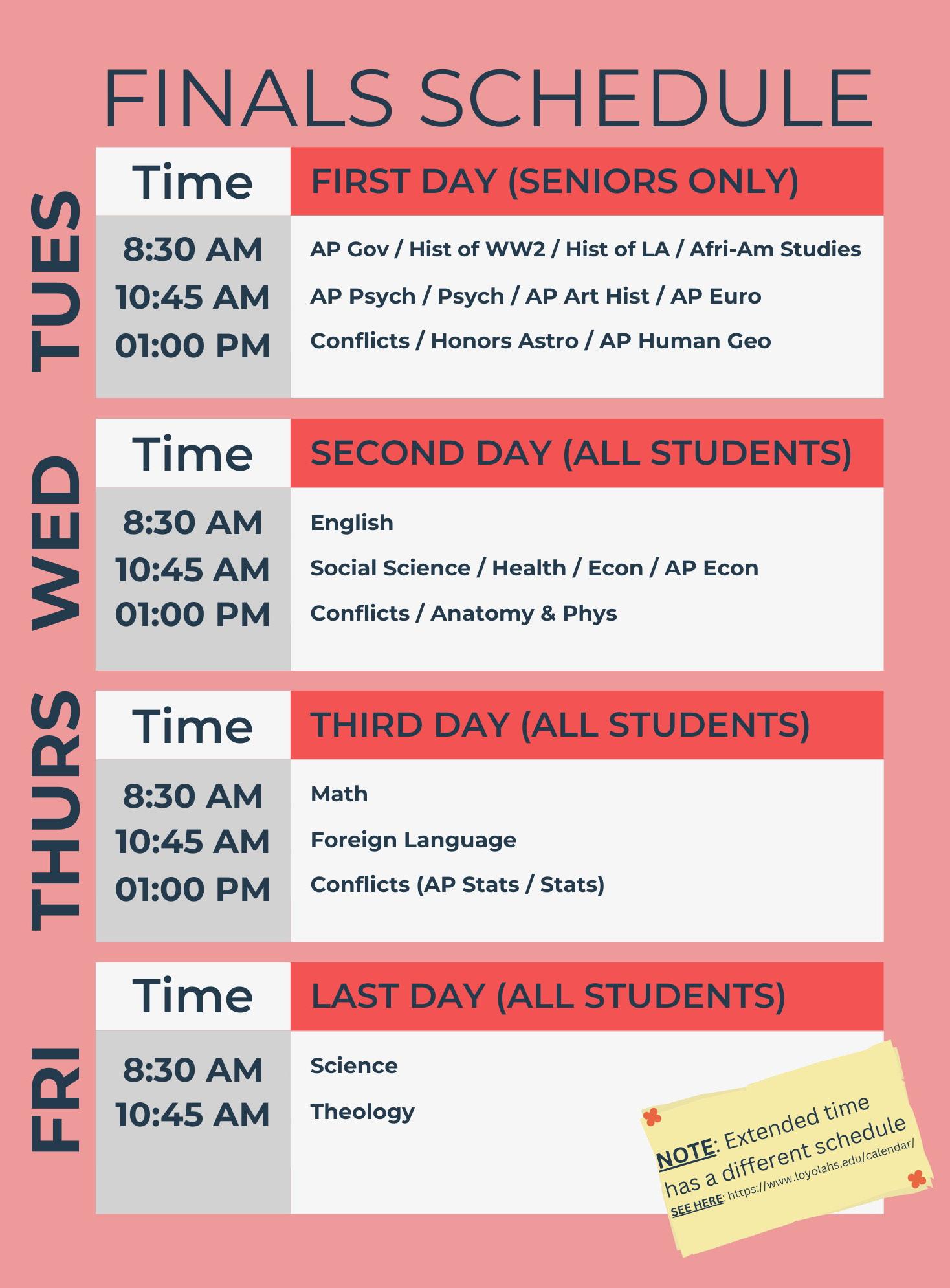 FINALS SCHEDULE

TUES

| Time | FIRST DAY (SENIORS ONLY) |
|---|---|
| 8:30 AM | AP Gov / Hist of WW2 / Hist of LA / Afri-Am Studies |
| 10:45 AM | AP Psych / Psych / AP Art Hist / AP Euro |
| 01:00 PM | Conflicts / Honors Astro / AP Human Geo |

WED

| Time | SECOND DAY (ALL STUDENTS) |
|---|---|
| 8:30 AM | English |
| 10:45 AM | Social Science / Health / Econ / AP Econ |
| 01:00 PM | Conflicts / Anatomy & Phys |

THURS

| Time | THIRD DAY (ALL STUDENTS) |
|---|---|
| 8:30 AM | Math |
| 10:45 AM | Foreign Language |
| 01:00 PM | Conflicts (AP Stats / Stats) |

FRI

| Time | LAST DAY (ALL STUDENTS) |
|---|---|
| 8:30 AM | Science |
| 10:45 AM | Theology |

NOTE: Extended time has a different schedule
SEE HERE: https://www.loyolahs.edu/calendar/